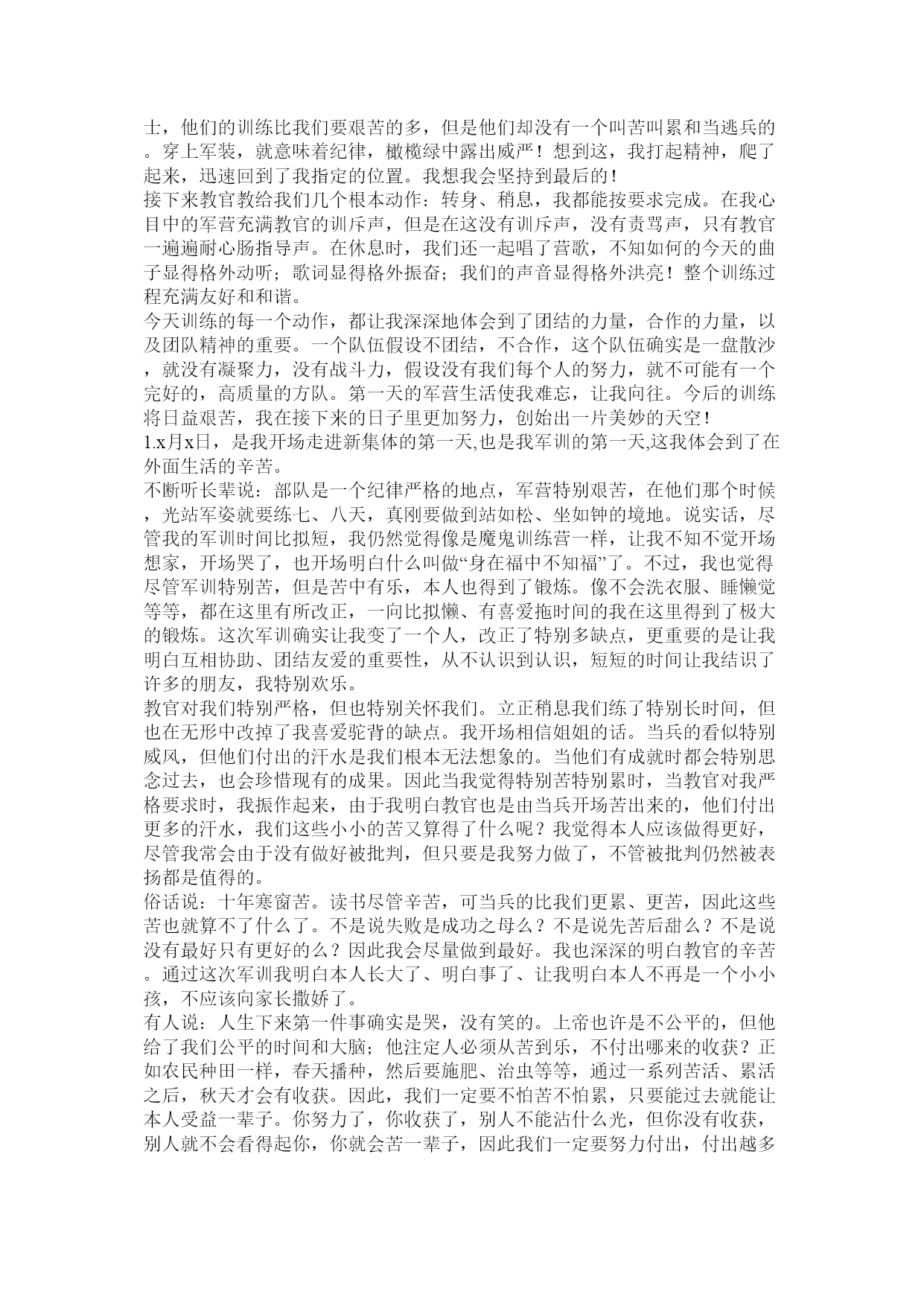 士，他们的训练比我们要艰苦的多，但是他们却没有一个叫苦叫累和当逃兵的。穿上军装，就意味着纪律，橄榄绿中露出威严！想到这，我打起精神，爬了起来，迅速回到了我指定的位置。我想我会坚持到最后的！
接下来教官教给我们几个根本动作：转身、稍息，我都能按要求完成。在我心目中的军营充满教官的训斥声，但是在这没有训斥声，没有责骂声，只有教官一遍遍耐心肠指导声。在休息时，我们还一起唱了营歌，不知如何的今天的曲子显得格外动听；歌词显得格外振奋；我们的声音显得格外洪亮！整个训练过程充满友好和和谐。
今天训练的每一个动作，都让我深深地体会到了团结的力量，合作的力量，以及团队精神的重要。一个队伍假设不团结，不合作，这个队伍确实是一盘散沙，就没有凝聚力，没有战斗力，假设没有我们每个人的努力，就不可能有一个完好的，高质量的方队。第一天的军营生活使我难忘，让我向往。今后的训练将日益艰苦，我在接下来的日子里更加努力，创始出一片美妙的天空！
1.x月x日，是我开场走进新集体的第一天,也是我军训的第一天,这我体会到了在外面生活的辛苦。
不断听长辈说：部队是一个纪律严格的地点，军营特别艰苦，在他们那个时候，光站军姿就要练七、八天，真刚要做到站如松、坐如钟的境地。说实话，尽管我的军训时间比拟短，我仍然觉得像是魔鬼训练营一样，让我不知不觉开场想家，开场哭了，也开场明白什么叫做“身在福中不知福”了。不过，我也觉得尽管军训特别苦，但是苦中有乐，本人也得到了锻炼。像不会洗衣服、睡懒觉等等，都在这里有所改正，一向比拟懒、有喜爱拖时间的我在这里得到了极大的锻炼。这次军训确实让我变了一个人，改正了特别多缺点，更重要的是让我明白互相协助、团结友爱的重要性，从不认识到认识，短短的时间让我结识了许多的朋友，我特别欢乐。
教官对我们特别严格，但也特别关怀我们。立正稍息我们练了特别长时间，但也在无形中改掉了我喜爱驼背的缺点。我开场相信姐姐的话。当兵的看似特别威风，但他们付出的汗水是我们根本无法想象的。当他们有成就时都会特别思念过去，也会珍惜现有的成果。因此当我觉得特别苦特别累时，当教官对我严格要求时，我振作起来，由于我明白教官也是由当兵开场苦出来的，他们付出更多的汗水，我们这些小小的苦又算得了什么呢？我觉得本人应该做得更好，尽管我常会由于没有做好被批判，但只要是我努力做了，不管被批判仍然被表扬都是值得的。
俗话说：十年寒窗苦。读书尽管辛苦，可当兵的比我们更累、更苦，因此这些苦也就算不了什么了。不是说失败是成功之母么？不是说先苦后甜么？不是说没有最好只有更好的么？因此我会尽量做到最好。我也深深的明白教官的辛苦。通过这次军训我明白本人长大了、明白事了、让我明白本人不再是一个小小孩，不应该向家长撒娇了。
有人说：人生下来第一件事确实是哭，没有笑的。上帝也许是不公平的，但他给了我们公平的时间和大脑；他注定人必须从苦到乐，不付出哪来的收获？正如农民种田一样，春天播种，然后要施肥、治虫等等，通过一系列苦活、累活之后，秋天才会有收获。因此，我们一定要不怕苦不怕累，只要能过去就能让本人受益一辈子。你努力了，你收获了，别人不能沾什么光，但你没有收获，别人就不会看得起你，你就会苦一辈子，因此我们一定要努力付出，付出越多